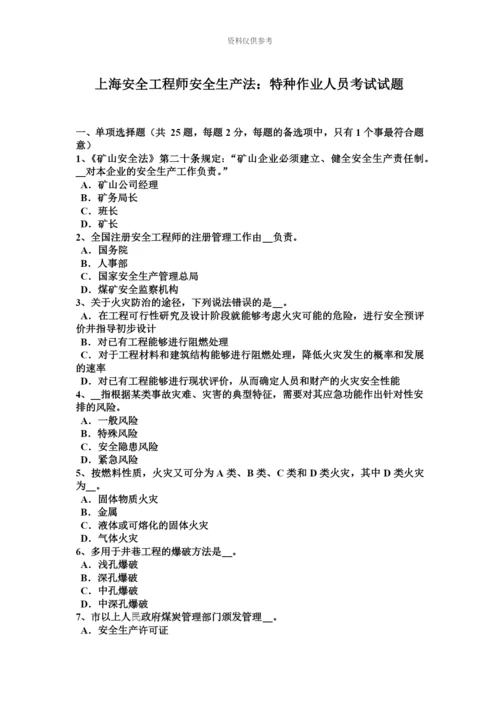 资料仅供参考

上海安全工程师安全生产法：特种作业人员考试试题

一、单项选择题（共 25 题，每题 2 分，每题的备选项中，只有 1 个事最符合题意）
1、《矿山安全法》第二十条规定：“矿山企业必须建立、健全安全生产责任制。__对本企业的安全生产工作负责。”
A．矿山公司经理
B．矿务局长
C．班长
D．矿长
2、全国注册安全工程师的注册管理工作由__负责。
A．国务院
B．人事部
C．国家安全生产管理总局
D．煤矿安全监察机构
3、关于火灾防治的途径，下列说法错误的是__。
A．在工程可行性研究及设计阶段就能够考虑火灾可能的危险，进行安全预评价并指导初步设计
B．对已有工程能够进行阻燃处理
C．对于工程材料和建筑结构能够进行阻燃处理，降低火灾发生的概率和发展的速率
D．对已有工程能够进行现状评价，从而确定人员和财产的火灾安全性能
4、__指根据某类事故灾难、灾害的典型特征，需要对其应急功能作出针对性安排的风险。
A．一般风险
B．特殊风险
C．安全隐患风险
D．紧急风险
5、按燃料性质，火灾又可分为 A 类、B 类、C 类和 D 类火灾，其中 D 类火灾为__。
A．固体物质火灾
B．金属
C．液体或可熔化的固体火灾
D．气体火灾
6、多用于井巷工程的爆破方法是__。
A．浅孔爆破
B．深孔爆破
C．中孔爆破
D．中深孔爆破
7、市以上人民政府煤炭管理部门颁发管理__。
A．安全生产许可证